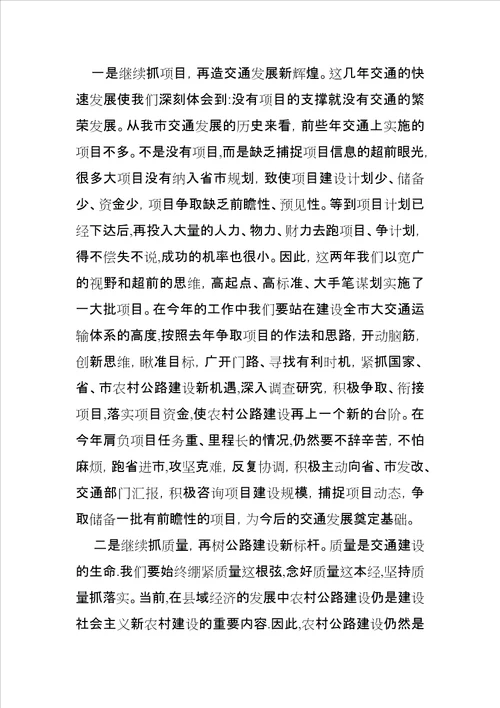 一是继续抓项目，再造交通发展新辉煌。这几年交通的快速发展使我们深刻体会到:没有项目的支撑就没有交通的繁荣发展。从我市交通发展的历史来看，前些年交通上实施的项目不多。不是没有项目,而是缺乏捕捉项目信息的超前眼光,很多大项目没有纳入省市规划，致使项目建设计划少、储备少、资金少，项目争取缺乏前瞻性、预见性。等到项目计划已经下达后,再投入大量的人力、物力、财力去跑项目、争计划，得不偿失不说,成功的机率也很小。因此，这两年我们以宽广的视野和超前的思维，高起点、高标准、大手笔谋划实施了一大批项目。在今年的工作中我们要站在建设全市大交通运输体系的高度,按照去年争取项目的作法和思路，开动脑筋，创新思维，瞅准目标，广开门路、寻找有利时机，紧抓国家、省、市农村公路建设新机遇,深入调查研究，积极争取、衔接项目,落实项目资金,使农村公路建设再上一个新的台阶。在今年肩负项目任务重、里程长的情况,仍然要不辞辛苦，不怕麻烦，跑省进市,攻坚克难，反复协调，积极主动向省、市发改、交通部门汇报，积极咨询项目建设规模，捕捉项目动态，争取储备一批有前瞻性的项目，为今后的交通发展奠定基础。

二是继续抓质量，再树公路建设新标杆。质量是交通建设的生命.我们要始终绷紧质量这根弦,念好质量这本经,坚持质量抓落实。当前,在县域经济的发展中农村公路建设仍是建设社会主义新农村建设的重要内容.因此,农村公路建设仍然是